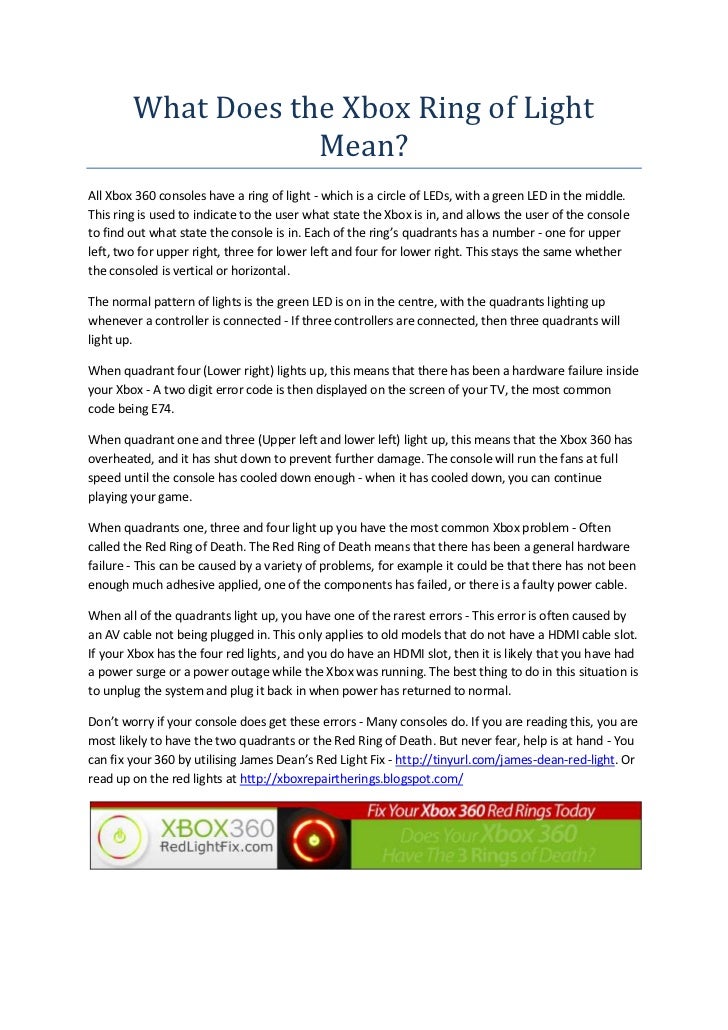 What Does the Xbox Ring of Light Mean?

All Xbox 360 consoles have a ring of light - which is a circle of LEDs, with a green LED in the middle. This ring is used to indicate to the user what state the Xbox is in, and allows the user of the console to find out what state the console is in. Each of the ring's quadrants has a number - one for upper left, two for upper right, three for lower left and four for lower right. This stays the same whether the consoled is vertical or horizontal.

The normal pattern of lights is the green LED is on in the centre, with the quadrants lighting up whenever a controller is connected - If three controllers are connected, then three quadrants will light up.

When quadrant four (Lower right) lights up, this means that there has been a hardware failure inside your Xbox - A two digit error code is then displayed on the screen of your TV, the most common code being E74.

When quadrant one and three (Upper left and lower left) light up, this means that the Xbox 360 has overheated, and it has shut down to prevent further damage. The console will run the fans at full speed until the console has cooled down enough - when it has cooled down, you can continue playing your game.

When quadrants one, three and four light up you have the most common Xbox problem - Often called the Red Ring of Death. The Red Ring of Death means that there has been a general hardware failure - This can be caused by a variety of problems, for example it could be that there has not been enough much adhesive applied, one of the components has failed, or there is a faulty power cable.

When all of the quadrants light up, you have one of the rarest errors - This error is often caused by an AV cable not being plugged in. This only applies to old models that do not have a HDMI cable slot. If your Xbox has the four red lights, and you do have an HDMI slot, then it is likely that you have had a power surge or a power outage while the Xbox was running. The best thing to do in this situation is to unplug the system and plug it back in when power has returned to normal.

Don't worry if your console does get these errors - Many consoles do. If you are reading this, you are most likely to have the two quadrants or the Red Ring of Death. But never fear, help is at hand - You can fix your 360 by utilising James Dean's Red Light Fix - http://tinyurl.com/james-dean-red-light. Or read up on the red lights at http://xboxrepairtherings.blogspot.com/

XBOX360 RedLightFix.com

Fix Your Xbox 360 Red Rings Today

Does Your Xbox 360 Have The 3 Rings of Death?